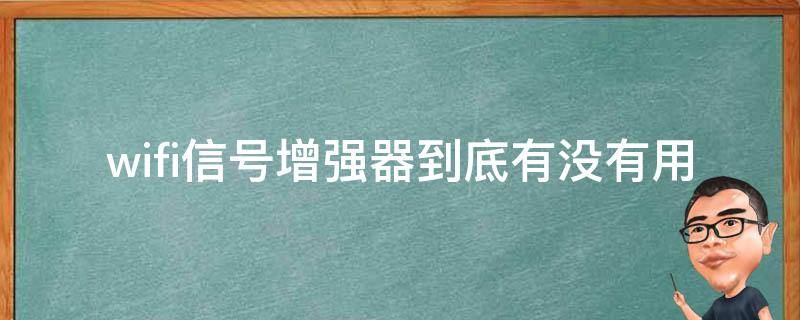 wifi信号增强器到底有没有用